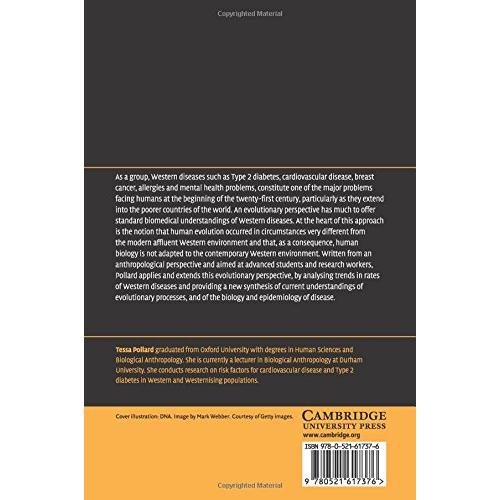 Copyrighted Material

As a group, Western diseases such as Type 2 diabetes, cardiovascular disease, breast cancer, allergies and mental health problems, constitute one of the major problems facing humans at the beginning of the twenty-first century, particularly as they extend into the poorer countries of the world. An evolutionary perspective has much to offer standard biomedical understandings of Western diseases. At the heart of this approach is the notion that human evolution occurred in circumstances very different from the modern affluent Western environment and that, as a consequence, human biology is not adapted to the contemporary Western environment. Written from an anthropological perspective and aimed at advanced students and research workers, Pollard applies and extends this evolutionary perspective, by analysing trends in rates of Western diseases and providing a new synthesis of current understandings of evolutionary processes, and of the biology and epidemiology of disease.

Tessa Pollard graduated from Oxford University with degrees in Human Sciences and Biological Anthropology. She is currently a lecturer in Biological Anthropology at Durham University. She conducts research on risk factors for cardiovascular disease and Type 2 diabetes in Western and Westernising populations.

Cover illustration: DNA. Image by Mark Webber. Courtesy of Getty images.

CAMBRIDGE
UNIVERSITY PRESS
www.cambridge.org

ISBN 978-0-521-61737-6

9 780521 617376 >

Copyrighted Material